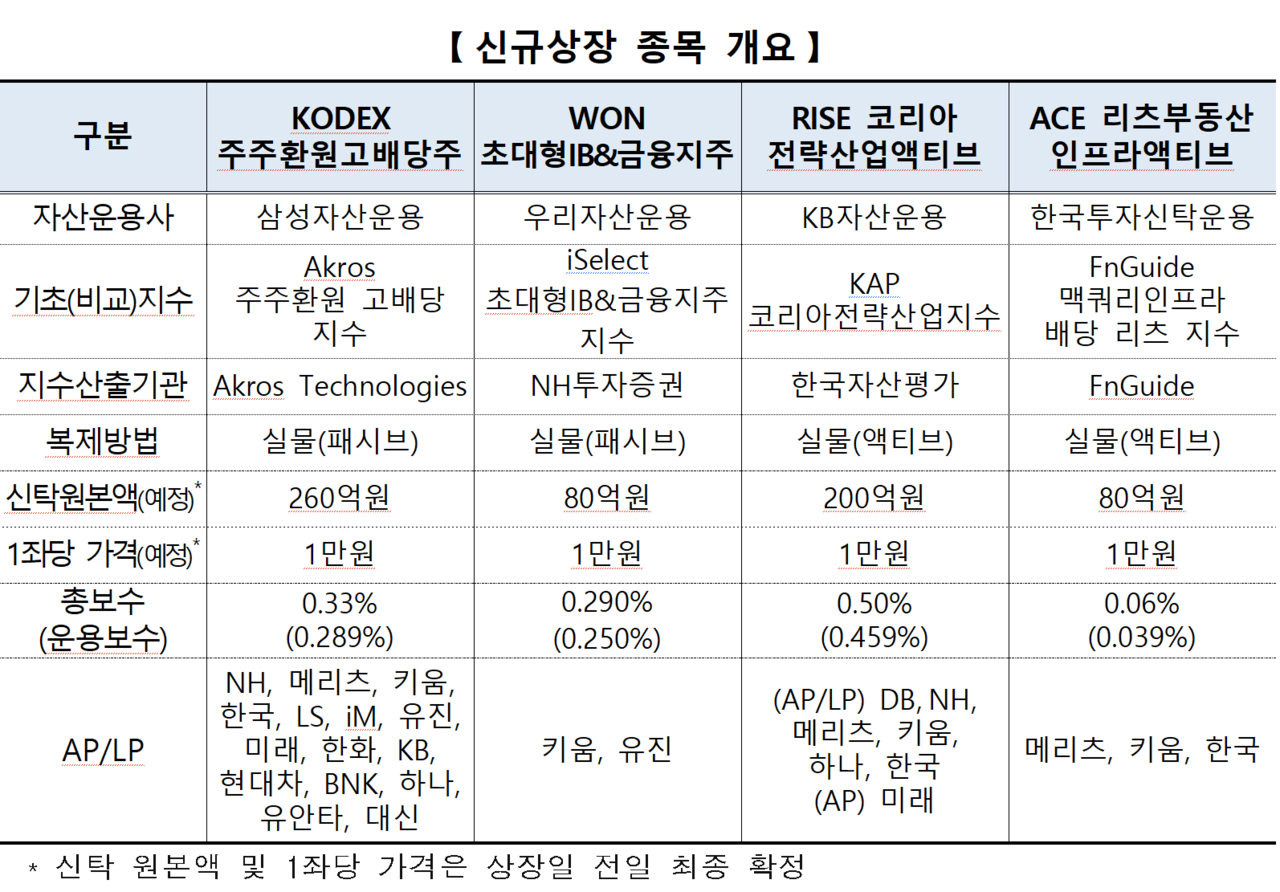 【 신규상장 종목 개요 】

| 구분 | KODEX 주주환원고배당주 | WON 초대형IB&금융지주 | RISE 코리아 전략산업액티브 | ACE 리츠부동산 인프라액티브 |
|---|---|---|---|---|
| 자산운용사 | 삼성자산운용 | 우리자산운용 | KB자산운용 | 한국투자신탁운용 |
| 기초(비교)지수 | Akros 주주환원 고배당 지수 | iSelect 초대형IB&금융지주 지수 | KAP 코리아전략산업지수 | FnGuide 맥쿼리인프라 배당 리츠 지수 |
| 지수산출기관 | Akros Technologies | NH투자증권 | 한국자산평가 | FnGuide |
| 복제방법 | 실물(패시브) | 실물(패시브) | 실물(액티브) | 실물(액티브) |
| 신탁원본액(예정)* | 260억원 | 80억원 | 200억원 | 80억원 |
| 1좌당 가격(예정)* | 1만원 | 1만원 | 1만원 | 1만원 |
| 총보수 (운용보수) | 0.33% (0.289%) | 0.290% (0.250%) | 0.50% (0.459%) | 0.06% (0.039%) |
| AP/LP | NH, 메리츠, 키움, 한국, LS, iM, 유진, 미래, 한화, KB, 현대차, BNK, 하나, 유안타, 대신 | 키움, 유진 | (AP/LP) DB, NH, 메리츠, 키움, 하나, 한국 (AP) 미래 | 메리츠, 키움, 한국 |

* 신탁 원본액 및 1좌당 가격은 상장일 전일 최종 확정